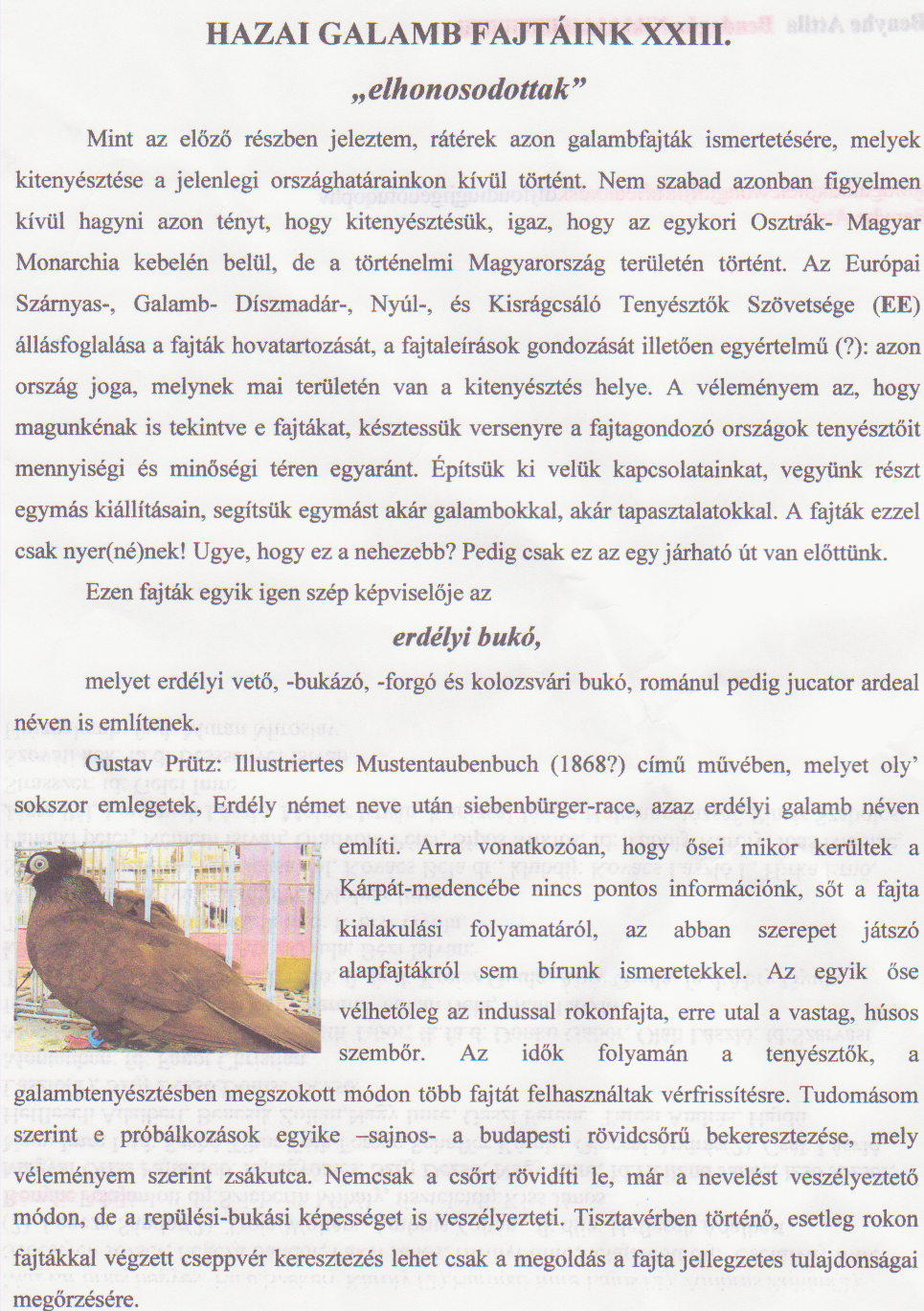 HAZAI GALAMB FAJTÁINK XXIII.

„elhonosodottak”

Mint az előző részben jeleztem, rátérek azon galambfajták ismertetésére, melyek kitenyésztése a jelenlegi országhatárainkon kívül történt. Nem szabad azonban figyelmen kívül hagyni azon tényt, hogy kitenyésztésük, igaz, hogy az egykori Osztrák- Magyar Monarchia kebelén belül, de a történelmi Magyarország területén történt. Az Európai Szárnyas-, Galamb- Díszmadár-, Nyúl-, és Kisrágcsáló Tenyésztők Szövetsége (EE) állásfoglalása a fajták hovatartozását, a fajtaleírások gondozását illetően egyértelmű (?): azon ország joga, melynek mai területén van a kitenyésztés helye. A véleményem az, hogy magunkénak is tekintve e fajtákat, késztessük versenyre a fajtagondozó országok tenyésztőit mennyiségi és minőségi téren egyaránt. Építsük ki velük kapcsolatainkat, vegyünk részt egymás kiállításain, segítsük egymást akár galambokkal, akár tapasztalatokkal. A fajták ezzel csak nyer(né)nek! Ugye, hogy ez a nehezebb? Pedig csak ez az egy járható út van előttünk.

Ezen fajták egyik igen szép képviselője az

erdélyi bukó,

melyet erdélyi vető, -bukázó, -forgó és kolozsvári bukó, románul pedig jucator ardeal néven is említenek.

Gustav Prütz: Illustriertes Mustentaubenbuch (1868?) című művében, melyet oly’ sokszor emlegetek, Erdély német neve után siebenbürger-race, azaz erdélyi galamb néven említi. Arra vonatkozóan, hogy ősei mikor kerültek a Kárpát-medencébe nincs pontos információnk, sőt a fajta kialakulási folyamatáról, az abban szerepet játszó alapfajtákról sem bírunk ismeretekkel. Az egyik őse vélhetőleg az indussal rokonfajta, erre utal a vastag, húsos szembőr. Az idők folyamán a tenyésztők, a galambtenyésztésben megszokott módon több fajtát felhasználtak vérfrissítésre. Tudomásom szerint e próbálkozások egyike –sajnos- a budapesti rövidcsőrű bekeresztezése, mely véleményem szerint zsákutca. Nemcsak a csőrt rövidíti le, már a nevelést veszélyeztető módon, de a repülési-bukási képességet is veszélyezteti. Tisztavérben történő, esetleg rokon fajtákkal végzett cseppvér keresztezés lehet csak a megoldás a fajta jellegzetes tulajdonságai megőrzésére.